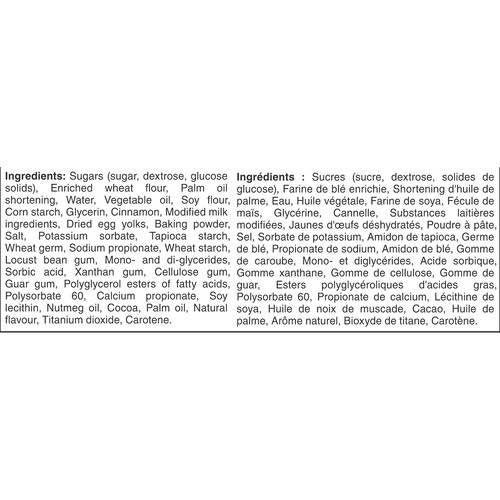 **Ingredients:** Sugars (sugar, dextrose, glucose solids), Enriched wheat flour, Palm oil shortening, Water, Vegetable oil, Soy flour, Corn starch, Glycerin, Cinnamon, Modified milk ingredients, Dried egg yolks, Baking powder, Salt, Potassium sorbate, Tapioca starch, Wheat germ, Sodium propionate, Wheat starch, Locust bean gum, Mono- and di-glycerides, Sorbic acid, Xanthan gum, Cellulose gum, Guar gum, Polyglycerol esters of fatty acids, Polysorbate 60, Calcium propionate, Soy lecithin, Nutmeg oil, Cocoa, Palm oil, Natural flavour, Titanium dioxide, Carotene.

**Ingrédients :** Sucres (sucre, dextrose, solides de glucose), Farine de blé enrichie, Shortening d'huile de palme, Eau, Huile végétale, Farine de soya, Fécule de maïs, Glycérine, Cannelle, Substances laitières modifiées, Jaunes d'œufs déshydratés, Poudre à pâte, Sel, Sorbate de potassium, Amidon de tapioca, Germe de blé, Propionate de sodium, Amidon de blé, Gomme de caroube, Mono- et diglycérides, Acide sorbique, Gomme xanthane, Gomme de cellulose, Gomme de guar, Esters polyglycéroliques d'acides gras, Polysorbate 60, Propionate de calcium, Lécithine de soya, Huile de noix de muscade, Cacao, Huile de palme, Arôme naturel, Bioxyde de titane, Carotène.